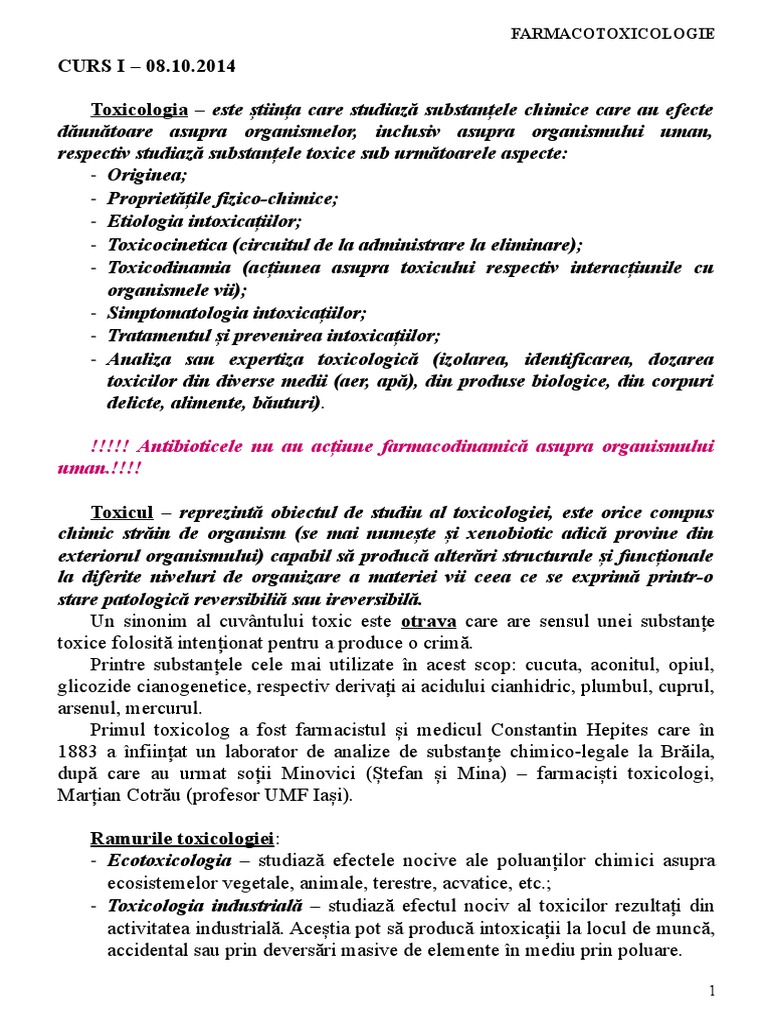 FARMACOTOXICOLOGIE

CURS I – 08.10.2014

Toxicologia – este știința care studiază substanțele chimice care au efecte dăunătoare asupra organismelor, inclusiv asupra organismului uman, respectiv studiază substanțele toxice sub următoarele aspecte:
- Originea;
- Proprietățile fizico-chimice;
- Etiologia intoxicațiilor;
- Toxicocinetica (circuitul de la administrare la eliminare);
- Toxicodinamia (acțiunea asupra toxicului respectiv interacțiunile cu organismele vii);
- Simptomatologia intoxicațiilor;
- Tratamentul și prevenirea intoxicațiilor;
- Analiza sau expertiza toxicologică (izolarea, identificarea, dozarea toxicilor din diverse medii (aer, apă), din produse biologice, din corpuri delicte, alimente, băuturi).

!!!!! Antibioticele nu au acțiune farmacodinamică asupra organismului uman.!!!!

Toxicul – reprezintă obiectul de studiu al toxicologiei, este orice compus chimic străin de organism (se mai numește și xenobiotic adică provine din exteriorul organismului) capabil să producă alterări structurale și funcționale la diferite niveluri de organizare a materiei vii ceea ce se exprimă printr-o stare patologică reversibilă sau ireversibilă.

Un sinonim al cuvântului toxic este otrava care are sensul unei substanțe toxice folosită intenționat pentru a produce o crimă.

Printre substanțele cele mai utilizate în acest scop: cucuta, aconitul, opiul, glicozide cianogenetice, respectiv derivați ai acidului cianhidric, plumbul, cuprul, arsenul, mercurul.

Primul toxicolog a fost farmacistul și medicul Constantin Hepites care în 1883 a înființat un laborator de analize de substanțe chimico-legale la Brăila, după care au urmat soții Minovici (Ștefan și Mina) – farmaciști toxicologi, Marțian Cotrău (profesor UMF Iași).

Ramurile toxicologiei:
- Ecotoxicologia – studiază efectele nocive ale poluanților chimici asupra ecosistemelor vegetale, animale, terestre, acvatice, etc.;
- Toxicologia industrială – studiază efectul nociv al toxicilor rezultați din activitatea industrială. Aceștia pot să producă intoxicații la locul de muncă, accidental sau prin deversări masive de elemente în mediu prin poluare.

1